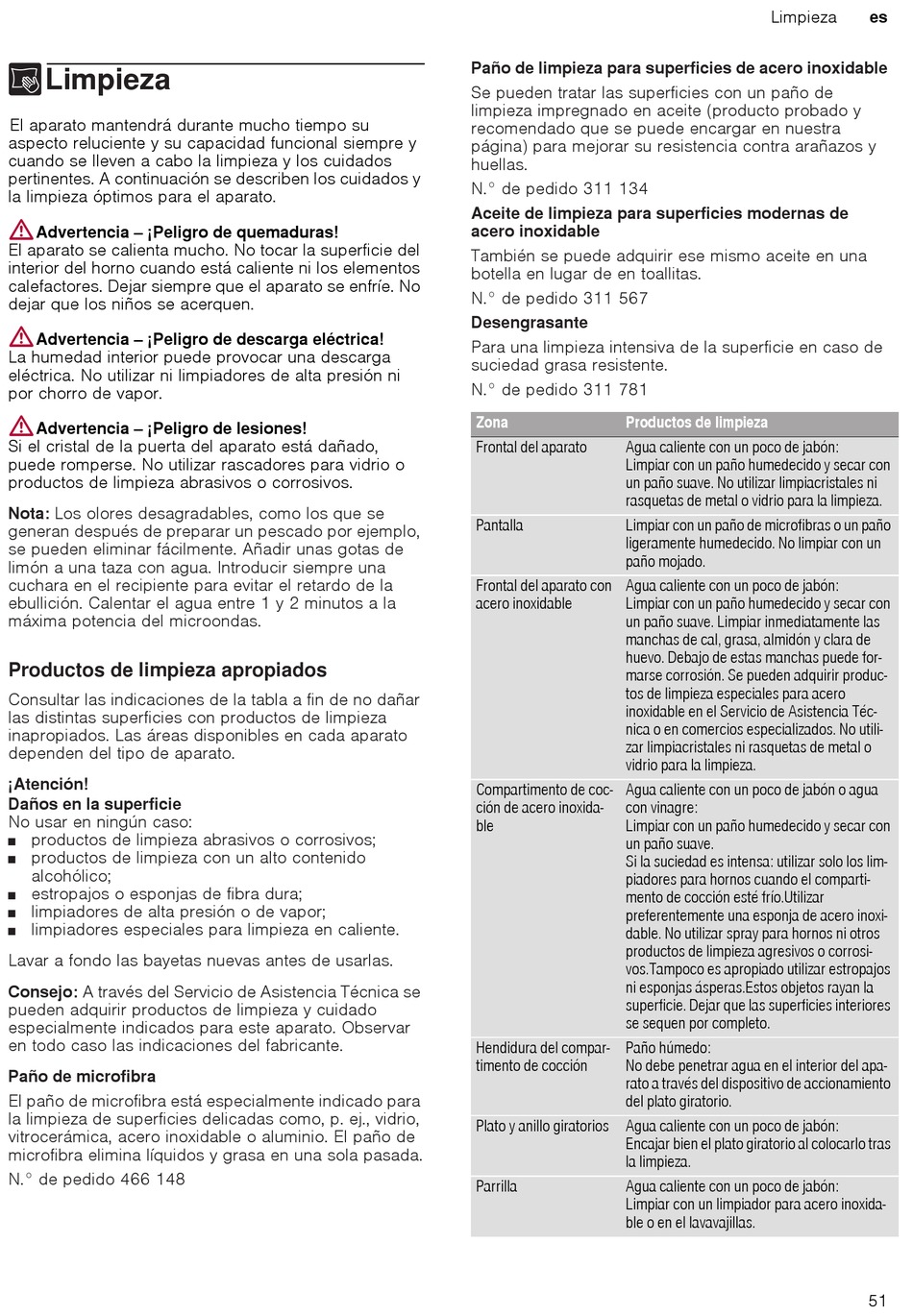 Limpieza es

Limpieza

El aparato mantendrá durante mucho tiempo su aspecto reluciente y su capacidad funcional siempre y cuando se lleven a cabo la limpieza y los cuidados pertinentes. A continuación se describen los cuidados y la limpieza óptimos para el aparato.

Advertencia – ¡Peligro de quemaduras!
El aparato se calienta mucho. No tocar la superficie del interior del horno cuando está caliente ni los elementos calefactores. Dejar siempre que el aparato se enfríe. No dejar que los niños se acerquen.

Advertencia – ¡Peligro de descarga eléctrica!
La humedad interior puede provocar una descarga eléctrica. No utilizar ni limpiadores de alta presión ni por chorro de vapor.

Advertencia – ¡Peligro de lesiones!
Si el cristal de la puerta del aparato está dañado, puede romperse. No utilizar rascadores para vidrio o productos de limpieza abrasivos o corrosivos.

Nota: Los olores desagradables, como los que se generan después de preparar un pescado por ejemplo, se pueden eliminar fácilmente. Añadir unas gotas de limón a una taza con agua. Introducir siempre una cuchara en el recipiente para evitar el retardo de la ebullición. Calentar el agua entre 1 y 2 minutos a la máxima potencia del microondas.

Productos de limpieza apropiados

Consultar las indicaciones de la tabla a fin de no dañar las distintas superficies con productos de limpieza inapropiados. Las áreas disponibles en cada aparato dependen del tipo de aparato.

¡Atención!
Daños en la superficie
No usar en ningún caso:
■ productos de limpieza abrasivos o corrosivos;
■ productos de limpieza con un alto contenido alcohólico;
■ estropajos o esponjas de fibra dura;
■ limpiadores de alta presión o de vapor;
■ limpiadores especiales para limpieza en caliente.

Lavar a fondo las bayetas nuevas antes de usarlas.

Consejo: A través del Servicio de Asistencia Técnica se pueden adquirir productos de limpieza y cuidado especialmente indicados para este aparato. Observar en todo caso las indicaciones del fabricante.

Paño de microfibra
El paño de microfibra está especialmente indicado para la limpieza de superficies delicadas como, p. ej., vidrio, vitrocerámica, acero inoxidable o aluminio. El paño de microfibra elimina líquidos y grasa en una sola pasada.
N.° de pedido 466 148

Paño de limpieza para superficies de acero inoxidable
Se pueden tratar las superficies con un paño de limpieza impregnado en aceite (producto probado y recomendado que se puede encargar en nuestra página) para mejorar su resistencia contra arañazos y huellas.
N.° de pedido 311 134

Aceite de limpieza para superficies modernas de acero inoxidable
También se puede adquirir ese mismo aceite en una botella en lugar de en toallitas.
N.° de pedido 311 567

Desengrasante
Para una limpieza intensiva de la superficie en caso de suciedad grasa resistente.
N.° de pedido 311 781

| Zona | Productos de limpieza |
|---|---|
| Frontal del aparato | Agua caliente con un poco de jabón: Limpiar con un paño humedecido y secar con un paño suave. No utilizar limpiacristales ni rasquetas de metal o vidrio para la limpieza. |
| Pantalla | Limpiar con un paño de microfibras o un paño ligeramente humedecido. No limpiar con un paño mojado. |
| Frontal del aparato con acero inoxidable | Agua caliente con un poco de jabón: Limpiar con un paño humedecido y secar con un paño suave. Limpiar inmediatamente las manchas de cal, grasa, almidón y clara de huevo. Debajo de estas manchas puede formarse corrosión. Se pueden adquirir productos de limpieza especiales para acero inoxidable en el Servicio de Asistencia Técnica o en comercios especializados. No utilizar limpiacristales ni rasquetas de metal o vidrio para la limpieza. |
| Compartimento de cocción de acero inoxidable | Agua caliente con un poco de jabón o agua con vinagre: Limpiar con un paño humedecido y secar con un paño suave. Si la suciedad es intensa: utilizar solo los limpiadores para hornos cuando el compartimento de cocción esté frío.Utilizar preferentemente una esponja de acero inoxidable. No utilizar spray para hornos ni otros productos de limpieza agresivos o corrosivos.Tampoco es apropiado utilizar estropajos ni esponjas ásperas.Estos objetos rayan la superficie. Dejar que las superficies interiores se sequen por completo. |
| Hendidura del compartimento de cocción | Paño húmedo: No debe penetrar agua en el interior del aparato a través del dispositivo de accionamiento del plato giratorio. |
| Plato y anillo giratorios | Agua caliente con un poco de jabón: Encajar bien el plato giratorio al colocarlo tras la limpieza. |
| Parrilla | Agua caliente con un poco de jabón: Limpiar con un limpiador para acero inoxidable o en el lavavajillas. |

51